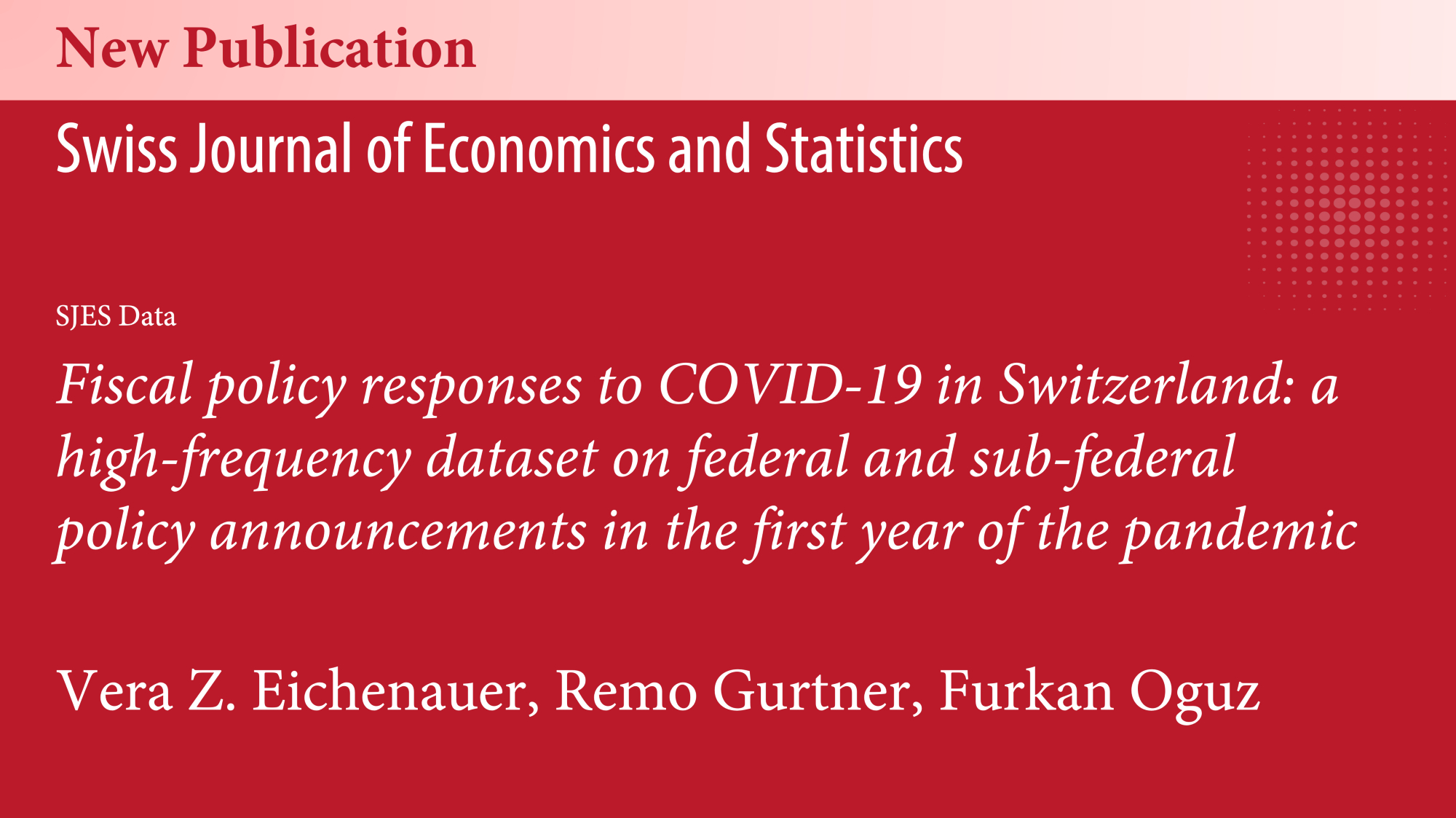 New Publication

Swiss Journal of Economics and Statistics

SJES Data

Fiscal policy responses to COVID-19 in Switzerland: a high-frequency dataset on federal and sub-federal policy announcements in the first year of the pandemic

Vera Z. Eichenauer, Remo Gurtner, Furkan Oguz